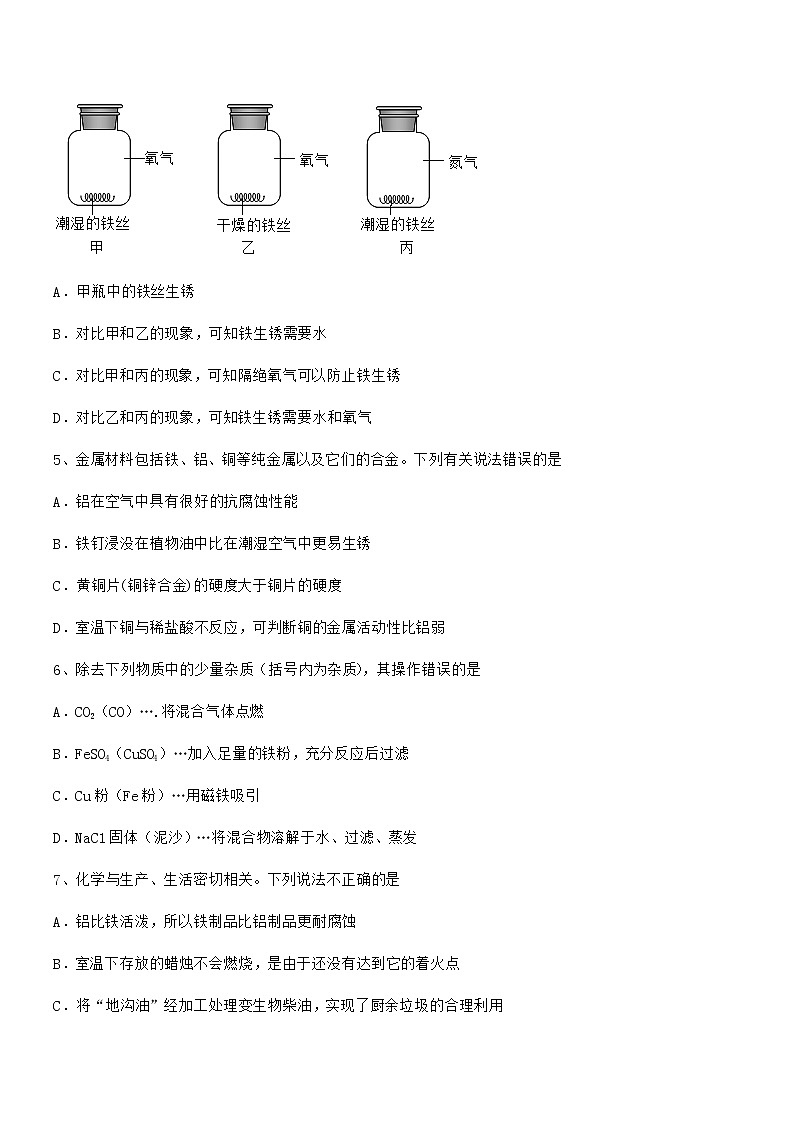 氧气
潮湿的铁丝
甲

氧气
干燥的铁丝
乙

氮气
潮湿的铁丝
丙

A．甲瓶中的铁丝生锈

B．对比甲和乙的现象，可知铁生锈需要水

C．对比甲和丙的现象，可知隔绝氧气可以防止铁生锈

D．对比乙和丙的现象，可知铁生锈需要水和氧气

5、金属材料包括铁、铝、铜等纯金属以及它们的合金。下列有关说法错误的是

A．铝在空气中具有很好的抗腐蚀性能

B．铁钉浸没在植物油中比在潮湿空气中更易生锈

C．黄铜片(铜锌合金)的硬度大于铜片的硬度

D．室温下铜与稀盐酸不反应，可判断铜的金属活动性比铝弱

6、除去下列物质中的少量杂质（括号内为杂质），其操作错误的是

A．$CO_2$（CO）….将混合气体点燃

B．$FeSO_4$（$CuSO_4$）…加入足量的铁粉，充分反应后过滤

C．Cu粉（Fe粉）…用磁铁吸引

D．NaCl固体（泥沙）…将混合物溶解于水、过滤、蒸发

7、化学与生产、生活密切相关。下列说法不正确的是

A．铝比铁活泼，所以铁制品比铝制品更耐腐蚀

B．室温下存放的蜡烛不会燃烧，是由于还没有达到它的着火点

C．将“地沟油”经加工处理变生物柴油，实现了厨余垃圾的合理利用